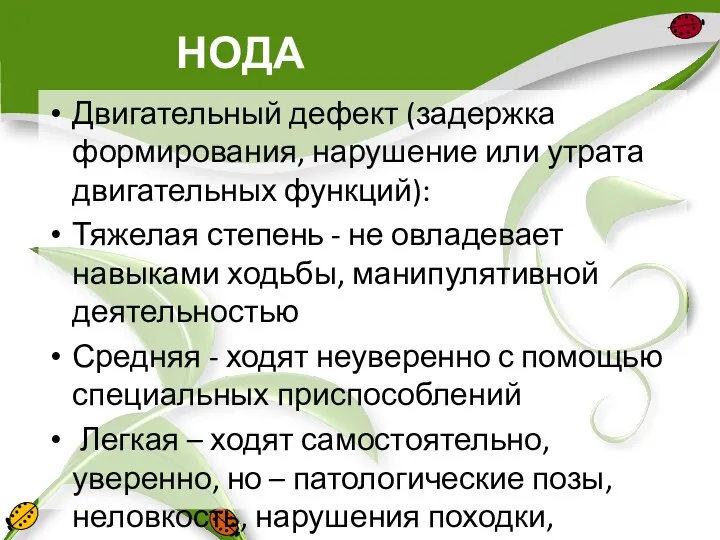 НОДА

• Двигательный дефект (задержка формирования, нарушение или утрата двигательных функций):

• Тяжелая степень - не овладевает навыками ходьбы, манипулятивной деятельностью

• Средняя - ходят неуверенно с помощью специальных приспособлений

• Легкая – ходят самостоятельно, уверенно, но – патологические позы, неловкость, нарушения походки,